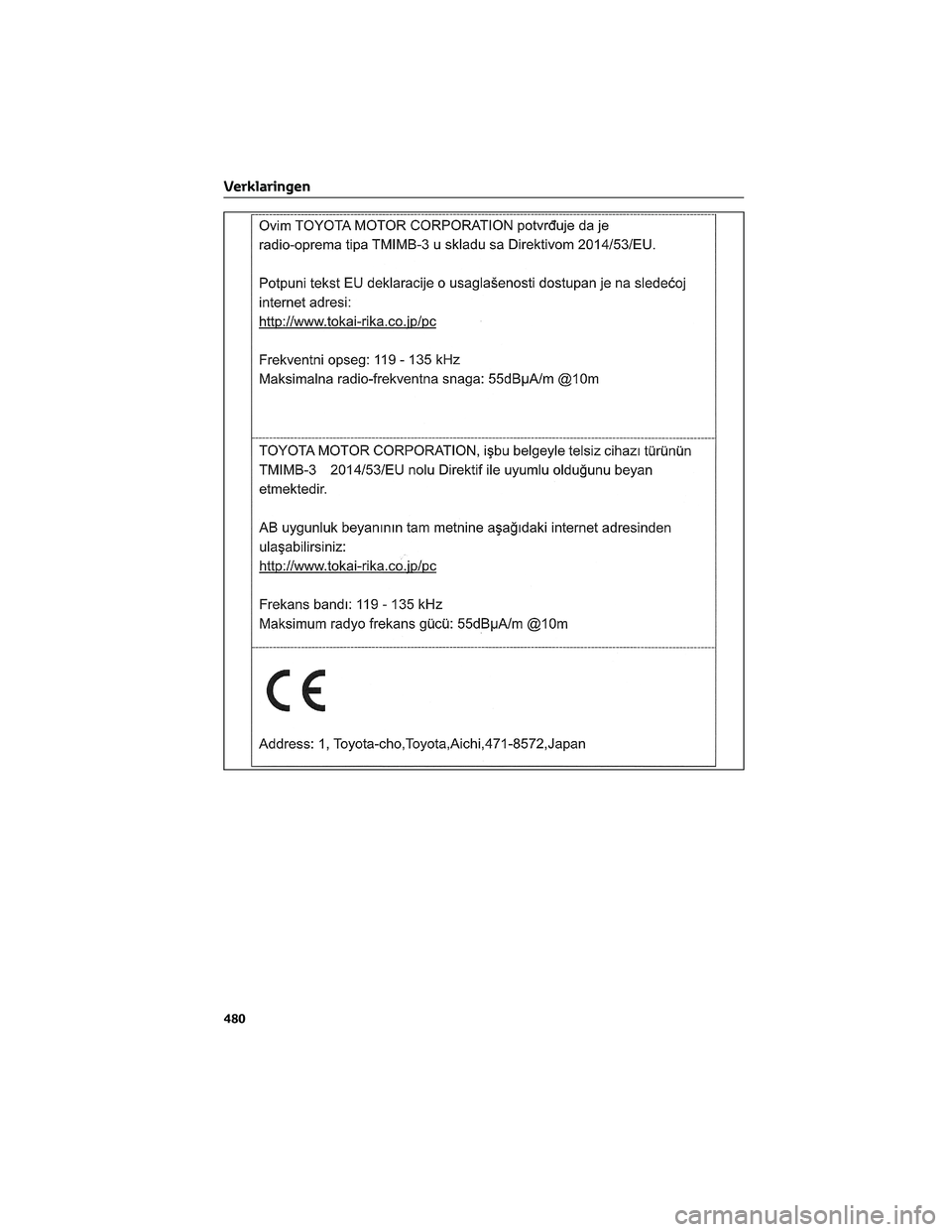 Verklaringen

Ovim TOYOTA MOTOR CORPORATION potvrđuje da je radio-oprema tipa TMIMB-3 u skladu sa Direktivom 2014/53/EU.

Potpuni tekst EU deklaracije o usaglašenosti dostupan je na sledećoj internet adresi:
http://www.tokai-rika.co.jp/pc

Frekventni opseg: 119 - 135 kHz
Maksimalna radio-frekventna snaga: 55dBμA/m @10m

TOYOTA MOTOR CORPORATION, işbu belgeyle telsiz cihazı türünün TMIMB-3 2014/53/EU nolu Direktif ile uyumlu olduğunu beyan etmektedir.

AB uygunluk beyanının tam metnine aşağıdaki internet adresinden ulaşabilirsiniz:
http://www.tokai-rika.co.jp/pc

Frekans bandı: 119 - 135 kHz
Maksimum radyo frekans gücü: 55dBμA/m @10m

CE

Address: 1, Toyota-cho,Toyota,Aichi,471-8572,Japan

480

carmanualsonline.info